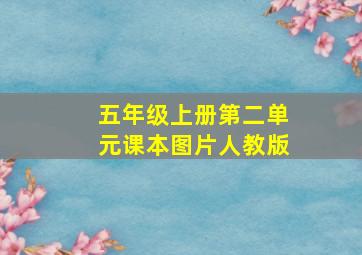 五年级上册第二单元课本图片人教版